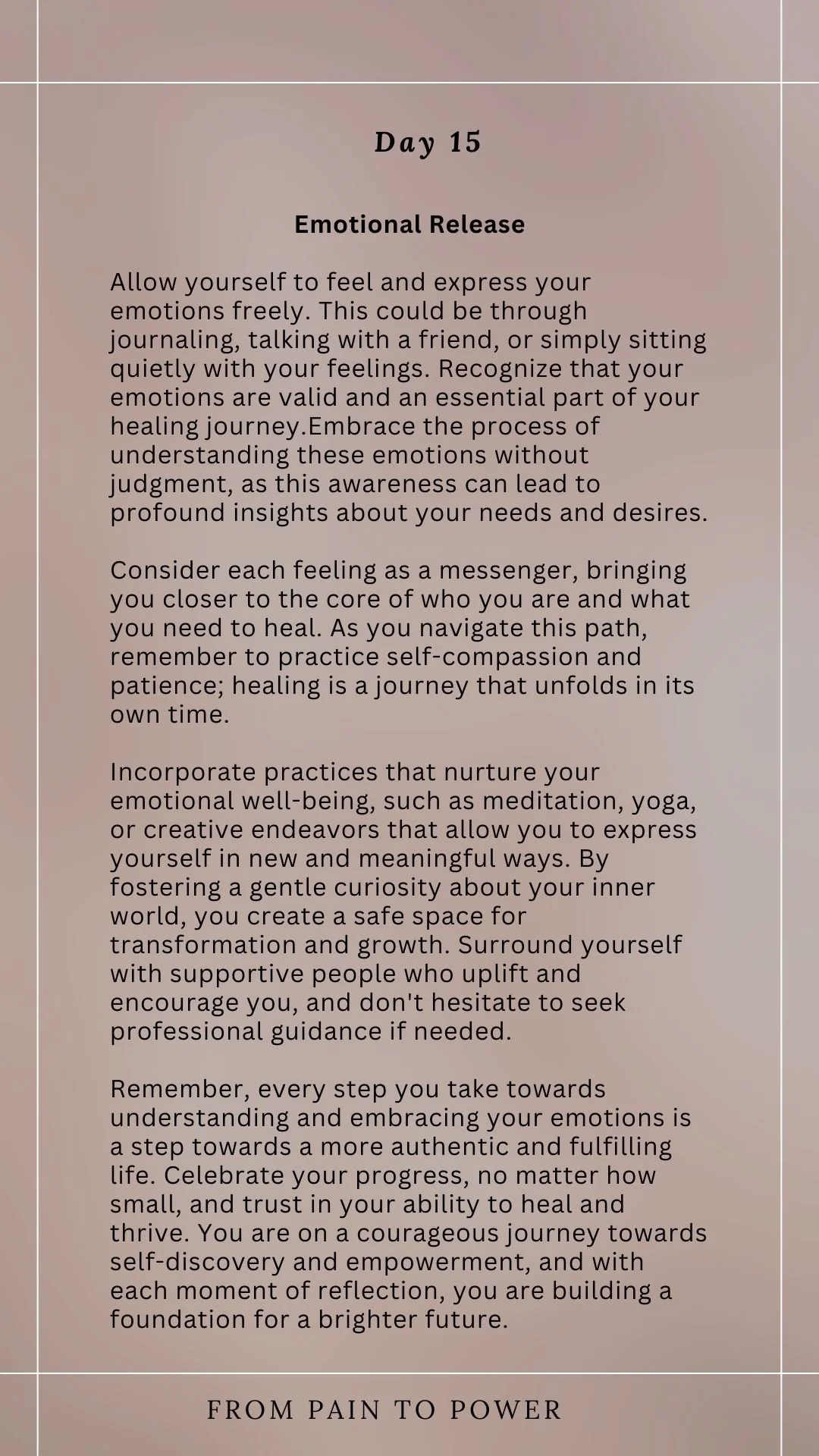 Day 15

Emotional Release

Allow yourself to feel and express your emotions freely. This could be through journaling, talking with a friend, or simply sitting quietly with your feelings. Recognize that your emotions are valid and an essential part of your healing journey.Embrace the process of understanding these emotions without judgment, as this awareness can lead to profound insights about your needs and desires.

Consider each feeling as a messenger, bringing you closer to the core of who you are and what you need to heal. As you navigate this path, remember to practice self-compassion and patience; healing is a journey that unfolds in its own time.

Incorporate practices that nurture your emotional well-being, such as meditation, yoga, or creative endeavors that allow you to express yourself in new and meaningful ways. By fostering a gentle curiosity about your inner world, you create a safe space for transformation and growth. Surround yourself with supportive people who uplift and encourage you, and don't hesitate to seek professional guidance if needed.

Remember, every step you take towards understanding and embracing your emotions is a step towards a more authentic and fulfilling life. Celebrate your progress, no matter how small, and trust in your ability to heal and thrive. You are on a courageous journey towards self-discovery and empowerment, and with each moment of reflection, you are building a foundation for a brighter future.

FROM PAIN TO POWER